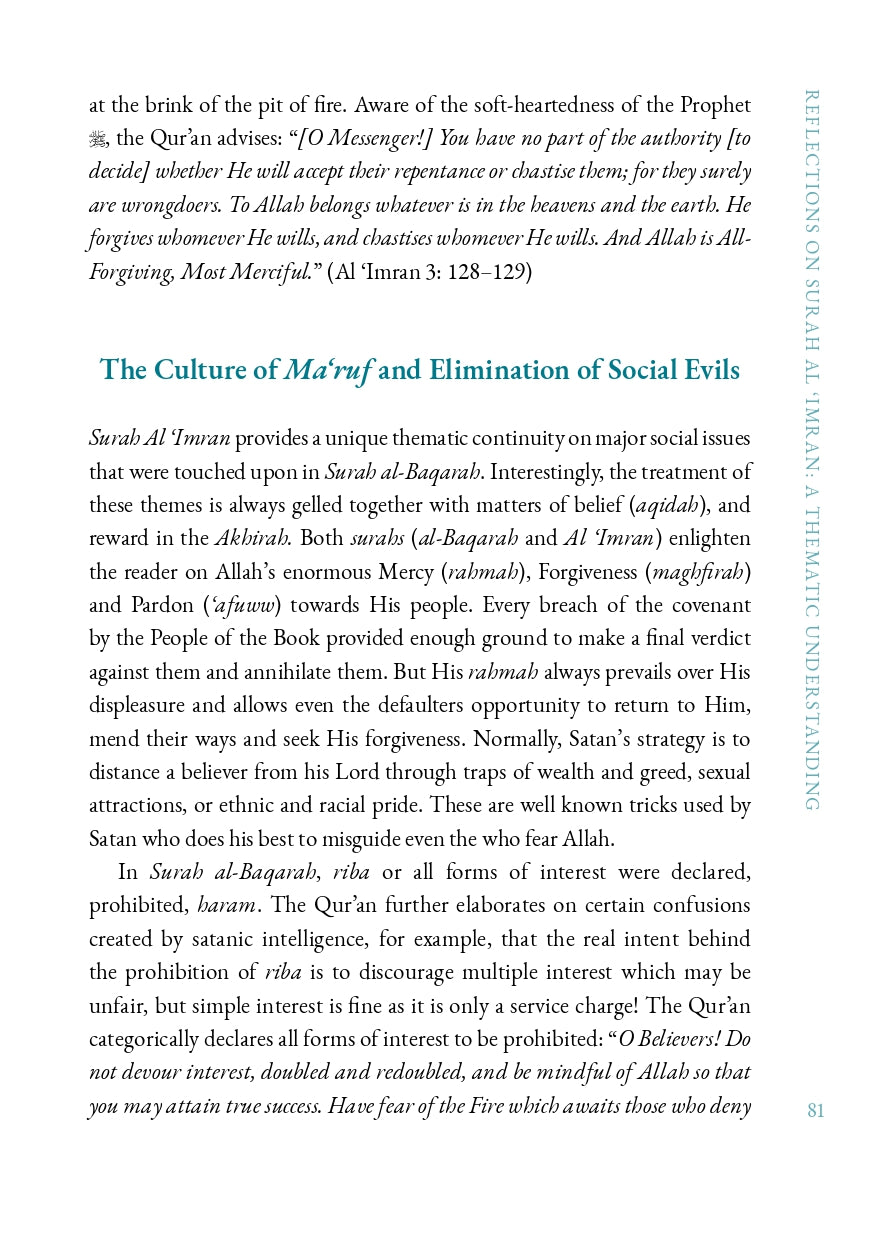 at the brink of the pit of fire. Aware of the soft-heartedness of the Prophet ﷺ, the Qur'an advises: "[O Messenger!] You have no part of the authority [to decide] whether He will accept their repentance or chastise them; for they surely are wrongdoers. To Allah belongs whatever is in the heavens and the earth. He forgives whomever He wills, and chastises whomever He wills. And Allah is All-Forgiving, Most Merciful." (Al 'Imran 3: 128–129)

The Culture of Ma'ruf and Elimination of Social Evils

Surah Al 'Imran provides a unique thematic continuity on major social issues that were touched upon in Surah al-Baqarah. Interestingly, the treatment of these themes is always gelled together with matters of belief (aqidah), and reward in the Akhirah. Both surahs (al-Baqarah and Al 'Imran) enlighten the reader on Allah's enormous Mercy (rahmah), Forgiveness (maghfirah) and Pardon ('afuww) towards His people. Every breach of the covenant by the People of the Book provided enough ground to make a final verdict against them and annihilate them. But His rahmah always prevails over His displeasure and allows even the defaulters opportunity to return to Him, mend their ways and seek His forgiveness. Normally, Satan's strategy is to distance a believer from his Lord through traps of wealth and greed, sexual attractions, or ethnic and racial pride. These are well known tricks used by Satan who does his best to misguide even the who fear Allah.

In Surah al-Baqarah, riba or all forms of interest were declared, prohibited, haram. The Qur'an further elaborates on certain confusions created by satanic intelligence, for example, that the real intent behind the prohibition of riba is to discourage multiple interest which may be unfair, but simple interest is fine as it is only a service charge! The Qur'an categorically declares all forms of interest to be prohibited: "O Believers! Do not devour interest, doubled and redoubled, and be mindful of Allah so that you may attain true success. Have fear of the Fire which awaits those who deny

REFLECTIONS ON SURAH AL 'IMRAN: A THEMATIC UNDERSTANDING

81